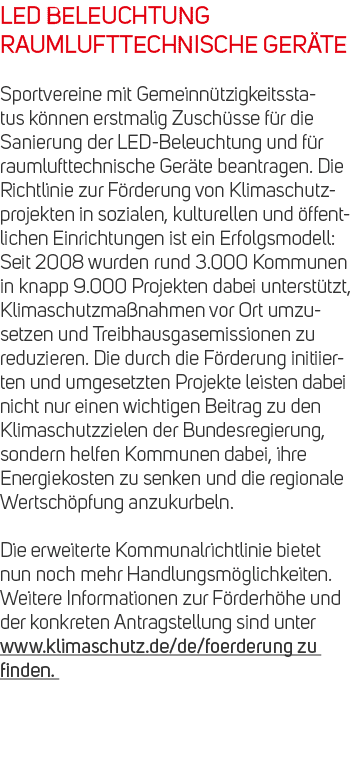 LED BELEUCHTUNG RAUMLUFTTECHNISCHE GERÄTE

Sportvereine mit Gemeinnützigkeitsstatus können erstmalig Zuschüsse für die Sanierung der LED-Beleuchtung und für raumlufttechnische Geräte beantragen. Die Richtlinie zur Förderung von Klimaschutzprojekten in sozialen, kulturellen und öffentlichen Einrichtungen ist ein Erfolgsmodell: Seit 2008 wurden rund 3.000 Kommunen in knapp 9.000 Projekten dabei unterstützt, Klimaschutzmaßnahmen vor Ort umzusetzen und Treibhausgasemissionen zu reduzieren. Die durch die Förderung initiierten und umgesetzten Projekte leisten dabei nicht nur einen wichtigen Beitrag zu den Klimaschutzzielen der Bundesregierung, sondern helfen Kommunen dabei, ihre Energiekosten zu senken und die regionale Wertschöpfung anzukurbeln.

Die erweiterte Kommunalrichtlinie bietet nun noch mehr Handlungsmöglichkeiten. Weitere Informationen zur Förderhöhe und der konkreten Antragstellung sind unter www.klimaschutz.de/de/foerderung zu finden.